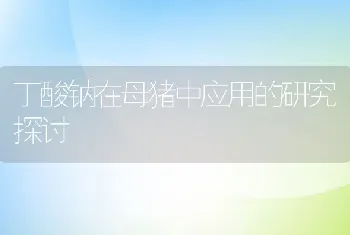 丁酸钠在母猪中应用的研究探讨